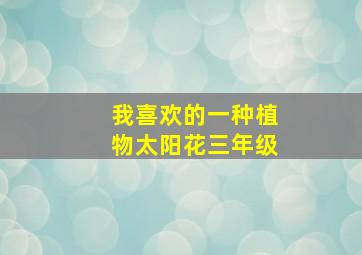 我喜欢的一种植物太阳花三年级